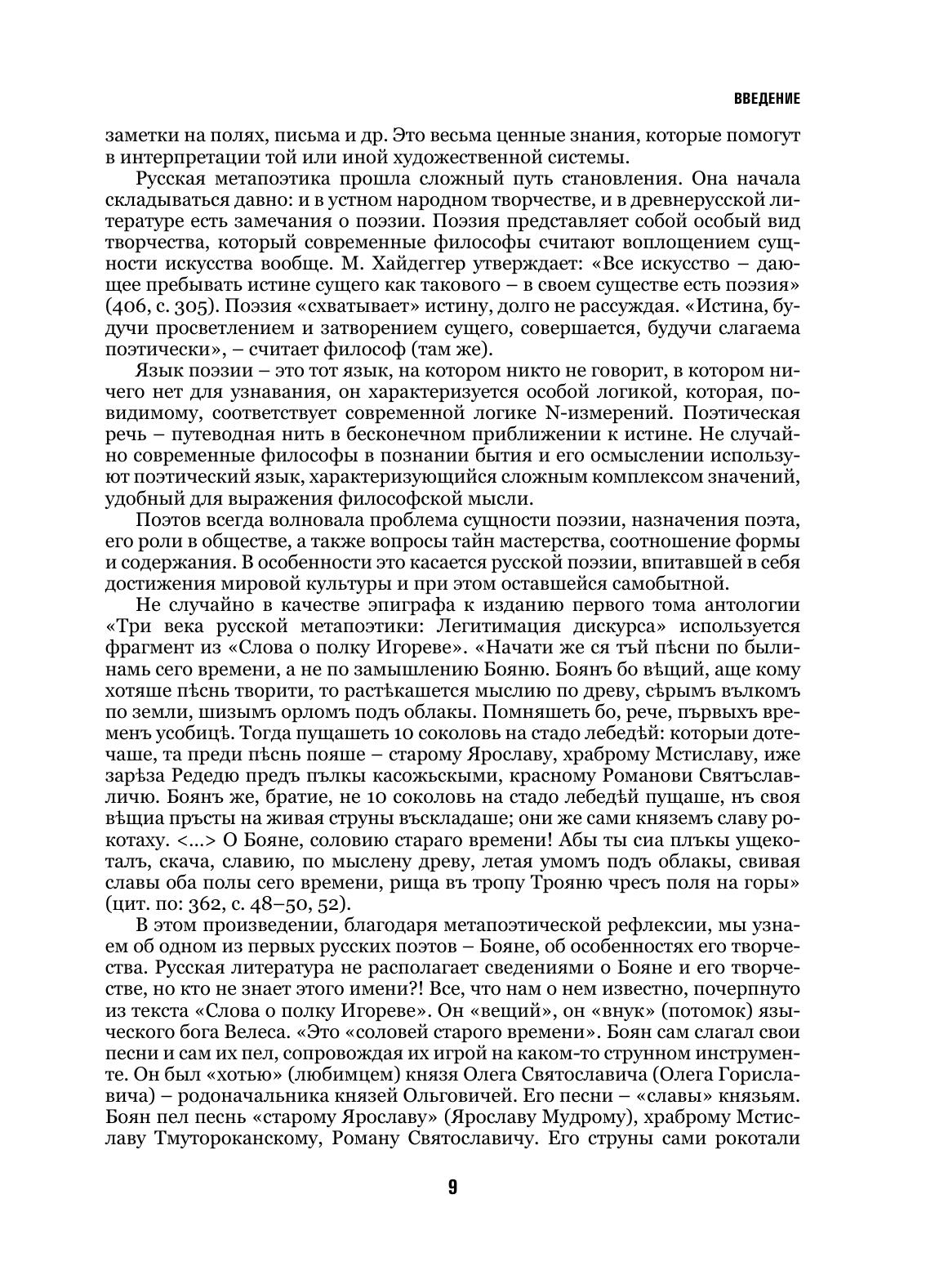 ВВЕДЕНИЕ

заметки на полях, письма и др. Это весьма ценные знания, которые помогут в интерпретации той или иной художественной системы.

Русская метапоэтика прошла сложный путь становления. Она начала складываться давно: и в устном народном творчестве, и в древнерусской литературе есть замечания о поэзии. Поэзия представляет собой особый вид творчества, который современные философы считают воплощением сущности искусства вообще. М. Хайдеггер утверждает: «Все искусство – дающее пребывать истине сущего как такового – в своем существе есть поэзия» (406, с. 305). Поэзия «схватывает» истину, долго не рассуждая. «Истина, будучи просветлением и затворением сущего, совершается, будучи слагаема поэтически», – считает философ (там же).

Язык поэзии – это тот язык, на котором никто не говорит, в котором ничего нет для узнавания, он характеризуется особой логикой, которая, повидимому, соответствует современной логике N-измерений. Поэтическая речь – путеводная нить в бесконечном приближении к истине. Не случайно современные философы в познании бытия и его осмыслении используют поэтический язык, характеризующийся сложным комплексом значений, удобный для выражения философской мысли.

Поэтов всегда волновала проблема сущности поэзии, назначения поэта, его роли в обществе, а также вопросы тайн мастерства, соотношение формы и содержания. В особенности это касается русской поэзии, впитавшей в себя достижения мировой культуры и при этом оставшейся самобытной.

Не случайно в качестве эпиграфа к изданию первого тома антологии «Три века русской метапоэтики: Легитимация дискурса» используется фрагмент из «Слова о полку Игореве». «Начати же ся тъй пѣсни по былинамь сего времени, а не по замышлению Бояню. Боянъ бо вѣщий, аще кому хотяше пѣснь творити, то растѣкашется мыслию по древу, сѣрымъ вълкомъ по земли, шизымъ орломъ подъ облакы. Помняшеть бо, рече, първыхъ временъ усобицѣ. Тогда пущашеть 10 соколовь на стадо лебедѣй: которыи дотечаше, та преди пѣснь пояше – старому Ярославу, храброму Мстиславу, иже зарѣза Редедю предъ пълкы касожьскыми, красному Романови Святъславличю. Боянъ же, братие, не 10 соколовь на стадо лебедѣй пущаше, нъ своя вѣщиа пръсты на живая струны въскладаше; они же сами княземъ славу рокотаху. <...> О Бояне, соловию стараго времени! Абы ты сиа плъкы ущекоталъ, скача, славию, по мыслену древу, летая умомъ подъ облакы, свивая славы оба полы сего времени, рища въ тропу Трояню чресъ поля на горы» (цит. по: 362, с. 48–50, 52).

В этом произведении, благодаря метапоэтической рефлексии, мы узнаем об одном из первых русских поэтов – Бояне, об особенностях его творчества. Русская литература не располагает сведениями о Бояне и его творчестве, но кто не знает этого имени?! Все, что нам о нем известно, почерпнуто из текста «Слова о полку Игореве». Он «вещий», он «внук» (потомок) языческого бога Велеса. «Это «соловей старого времени». Боян сам слагал свои песни и сам их пел, сопровождая их игрой на каком-то струнном инструменте. Он был «хотью» (любимцем) князя Олега Святославича (Олега Гориславича) – родоначальника князей Ольговичей. Его песни – «славы» князьям. Боян пел песнь «старому Ярославу» (Ярославу Мудрому), храброму Мстиславу Тмутороканскому, Роману Святославичу. Его струны сами рокотали

9